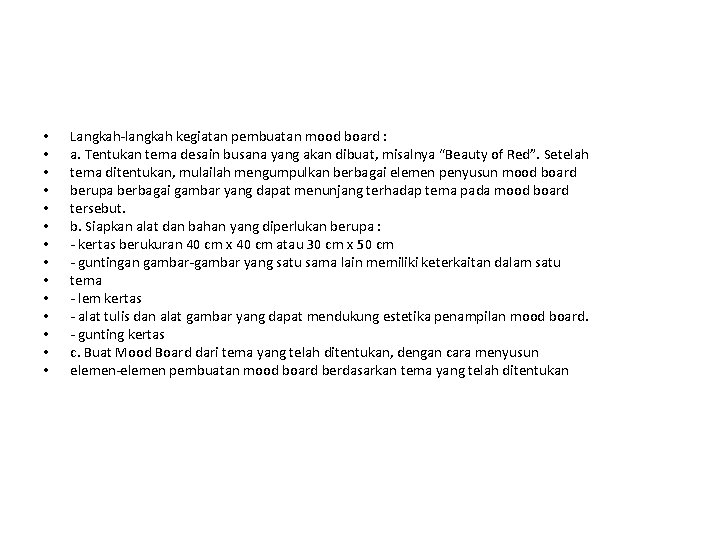 • Langkah-langkah kegiatan pembuatan mood board :
• a. Tentukan tema desain busana yang akan dibuat, misalnya "Beauty of Red". Setelah
• tema ditentukan, mulailah mengumpulkan berbagai elemen penyusun mood board
• berupa berbagai gambar yang dapat menunjang terhadap tema pada mood board
• tersebut.
• b. Siapkan alat dan bahan yang diperlukan berupa :
• - kertas berukuran 40 cm x 40 cm atau 30 cm x 50 cm
• - guntingan gambar-gambar yang satu sama lain memiliki keterkaitan dalam satu
• tema
• - lem kertas
• - alat tulis dan alat gambar yang dapat mendukung estetika penampilan mood board.
• - gunting kertas
• c. Buat Mood Board dari tema yang telah ditentukan, dengan cara menyusun
• elemen-elemen pembuatan mood board berdasarkan tema yang telah ditentukan